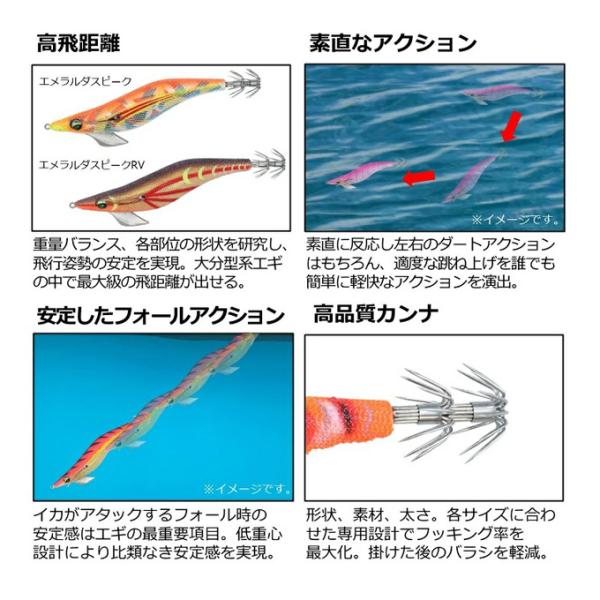 高飛距離

エメラルダスピーク

エメラルダスピークRV

重量バランス、各部位の形状を研究し、飛行姿勢の安定を実現。大分型系エギの中で最大級の飛距離が出せる。

素直なアクション

※イメージです。

素直に反応し左右のダートアクションはもちろん、適度な跳ね上げを誰でも簡単に軽快なアクションを演出。

安定したフォールアクション

※イメージです。

イカがアタックするフォール時の安定感はエギの最重要項目。低重心設計により比類なき安定感を実現。

高品質カンナ

形状、素材、太さ。各サイズに合わせた専用設計でフッキング率を最大化。掛けた後のバラシを軽減。